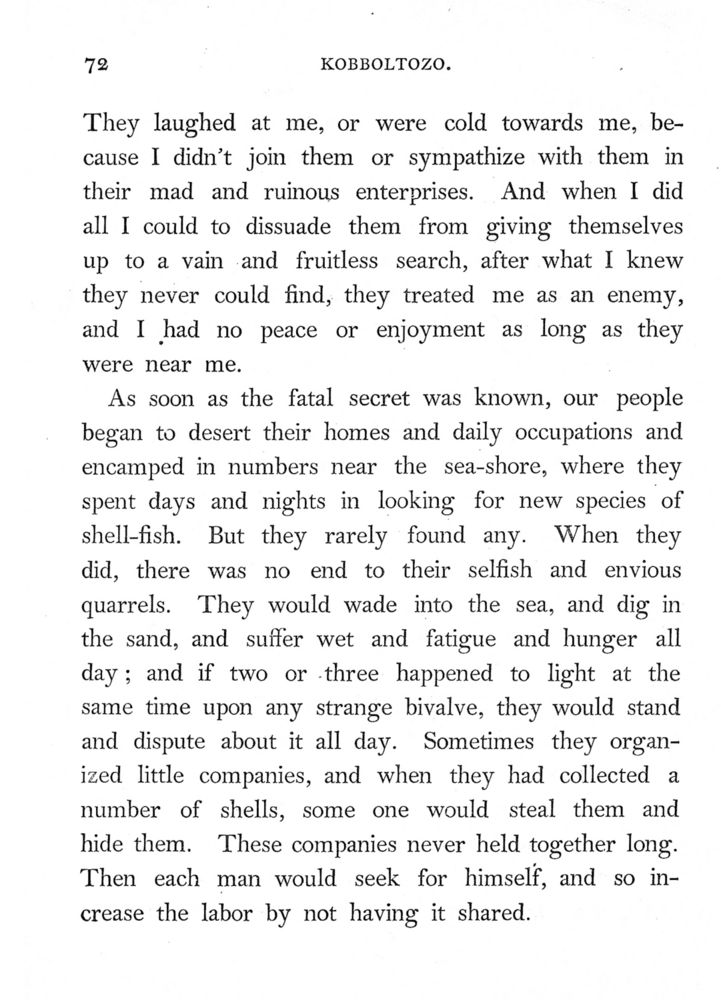 72 KOBBOLTOZO.

They laughed at me, or were cold towards me, because I didn't join them or sympathize with them in their mad and ruinous enterprises. And when I did all I could to dissuade them from giving themselves up to a vain and fruitless search, after what I knew they never could find, they treated me as an enemy, and I had no peace or enjoyment as long as they were near me.

As soon as the fatal secret was known, our people began to desert their homes and daily occupations and encamped in numbers near the sea-shore, where they spent days and nights in looking for new species of shell-fish. But they rarely found any. When they did, there was no end to their selfish and envious quarrels. They would wade into the sea, and dig in the sand, and suffer wet and fatigue and hunger all day; and if two or three happened to light at the same time upon any strange bivalve, they would stand and dispute about it all day. Sometimes they organized little companies, and when they had collected a number of shells, some one would steal them and hide them. These companies never held together long. Then each man would seek for himself, and so increase the labor by not having it shared.